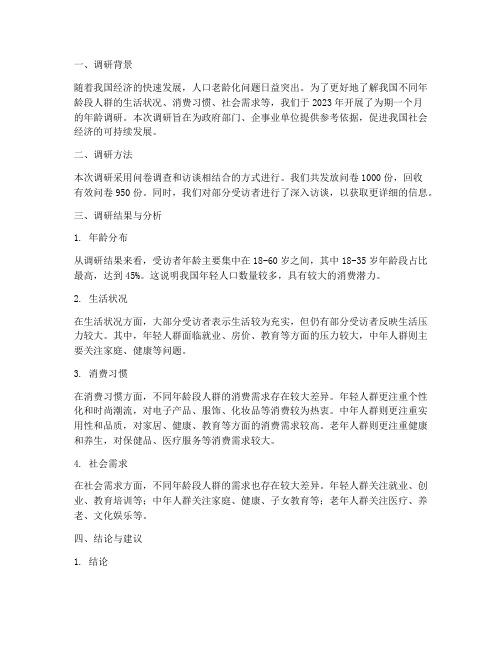 一、调研背景

随着我国经济的快速发展，人口老龄化问题日益突出。为了更好地了解我国不同年龄段人群的生活状况、消费习惯、社会需求等，我们于 2023 年开展了为期一个月的年龄调研。本次调研旨在为政府部门、企事业单位提供参考依据，促进我国社会经济的可持续发展。

二、调研方法

本次调研采用问卷调查和访谈相结合的方式进行。我们共发放问卷 1000 份，回收有效问卷 950 份。同时，我们对部分受访者进行了深入访谈，以获取更详细的信息。

三、调研结果与分析

1. 年龄分布

从调研结果来看，受访者年龄主要集中在 18-60 岁之间，其中 18-35 岁年龄段占比最高，达到 45%。这说明我国年轻人口数量较多，具有较大的消费潜力。

2. 生活状况

在生活状况方面，大部分受访者表示生活较为充实，但仍有部分受访者反映生活压力较大。其中，年轻人群面临就业、房价、教育等方面的压力较大，中年人群则主要关注家庭、健康等问题。

3. 消费习惯

在消费习惯方面，不同年龄段人群的消费需求存在较大差异。年轻人群更注重个性化和时尚潮流，对电子产品、服饰、化妆品等消费较为热衷。中年人群则更注重实用性和品质，对家居、健康、教育等方面的消费需求较高。老年人群则更注重健康和养生，对保健品、医疗服务等消费需求较大。

4. 社会需求

在社会需求方面，不同年龄段人群的需求也存在较大差异。年轻人群关注就业、创业、教育培训等；中年人群关注家庭、健康、子女教育等；老年人群关注医疗、养老、文化娱乐等。

四、结论与建议

1. 结论